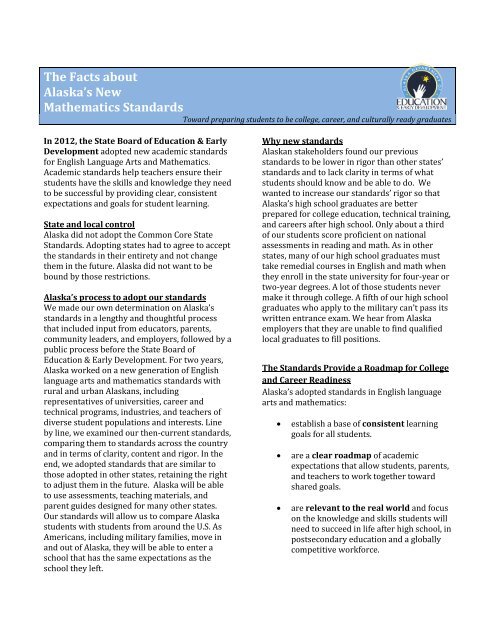 The Facts about Alaska's New Mathematics Standards

EDUCATION & EARLY DEVELOPMENT

Toward preparing students to be college, career, and culturally ready graduates

In 2012, the State Board of Education & Early Development adopted new academic standards for English Language Arts and Mathematics. Academic standards help teachers ensure their students have the skills and knowledge they need to be successful by providing clear, consistent expectations and goals for student learning.

State and local control
Alaska did not adopt the Common Core State Standards. Adopting states had to agree to accept the standards in their entirety and not change them in the future. Alaska did not want to be bound by those restrictions.

Alaska's process to adopt our standards
We made our own determination on Alaska's standards in a lengthy and thoughtful process that included input from educators, parents, community leaders, and employers, followed by a public process before the State Board of Education & Early Development. For two years, Alaska worked on a new generation of English language arts and mathematics standards with rural and urban Alaskans, including representatives of universities, career and technical programs, industries, and teachers of diverse student populations and interests. Line by line, we examined our then-current standards, comparing them to standards across the country and in terms of clarity, content and rigor. In the end, we adopted standards that are similar to those adopted in other states, retaining the right to adjust them in the future. Alaska will be able to use assessments, teaching materials, and parent guides designed for many other states. Our standards will allow us to compare Alaska students with students from around the U.S. As Americans, including military families, move in and out of Alaska, they will be able to enter a school that has the same expectations as the school they left.

Why new standards
Alaskan stakeholders found our previous standards to be lower in rigor than other states' standards and to lack clarity in terms of what students should know and be able to do. We wanted to increase our standards' rigor so that Alaska's high school graduates are better prepared for college education, technical training, and careers after high school. Only about a third of our students score proficient on national assessments in reading and math. As in other states, many of our high school graduates must take remedial courses in English and math when they enroll in the state university for four-year or two-year degrees. A lot of those students never make it through college. A fifth of our high school graduates who apply to the military can't pass its written entrance exam. We hear from Alaska employers that they are unable to find qualified local graduates to fill positions.

The Standards Provide a Roadmap for College and Career Readiness
Alaska's adopted standards in English language arts and mathematics:

• establish a base of consistent learning goals for all students.

• are a clear roadmap of academic expectations that allow students, parents, and teachers to work together toward shared goals.

• are relevant to the real world and focus on the knowledge and skills students will need to succeed in life after high school, in postsecondary education and a globally competitive workforce.